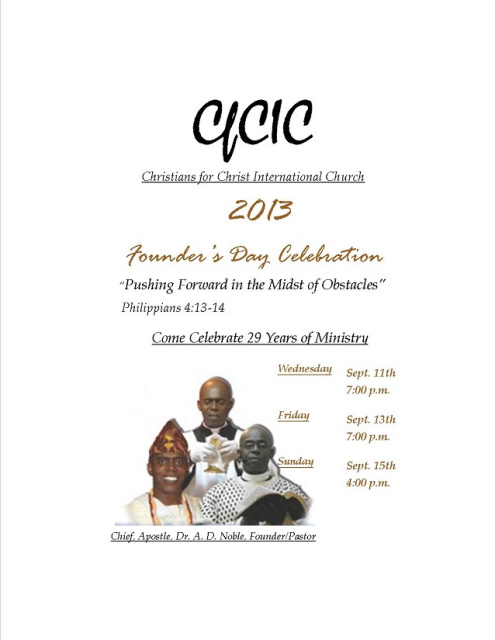 CfCIC

Christians for Christ International Church

2013

Founder's Day Celebration

"Pushing Forward in the Midst of Obstacles"

Philippians 4:13-14

Come Celebrate 29 Years of Ministry

Wednesday Sept. 11th 7:00 p.m.

Friday Sept. 13th 7:00 p.m.

Sunday Sept. 15th 4:00 p.m.

Chief, Apostle, Dr. A. D. Noble, Founder/Pastor